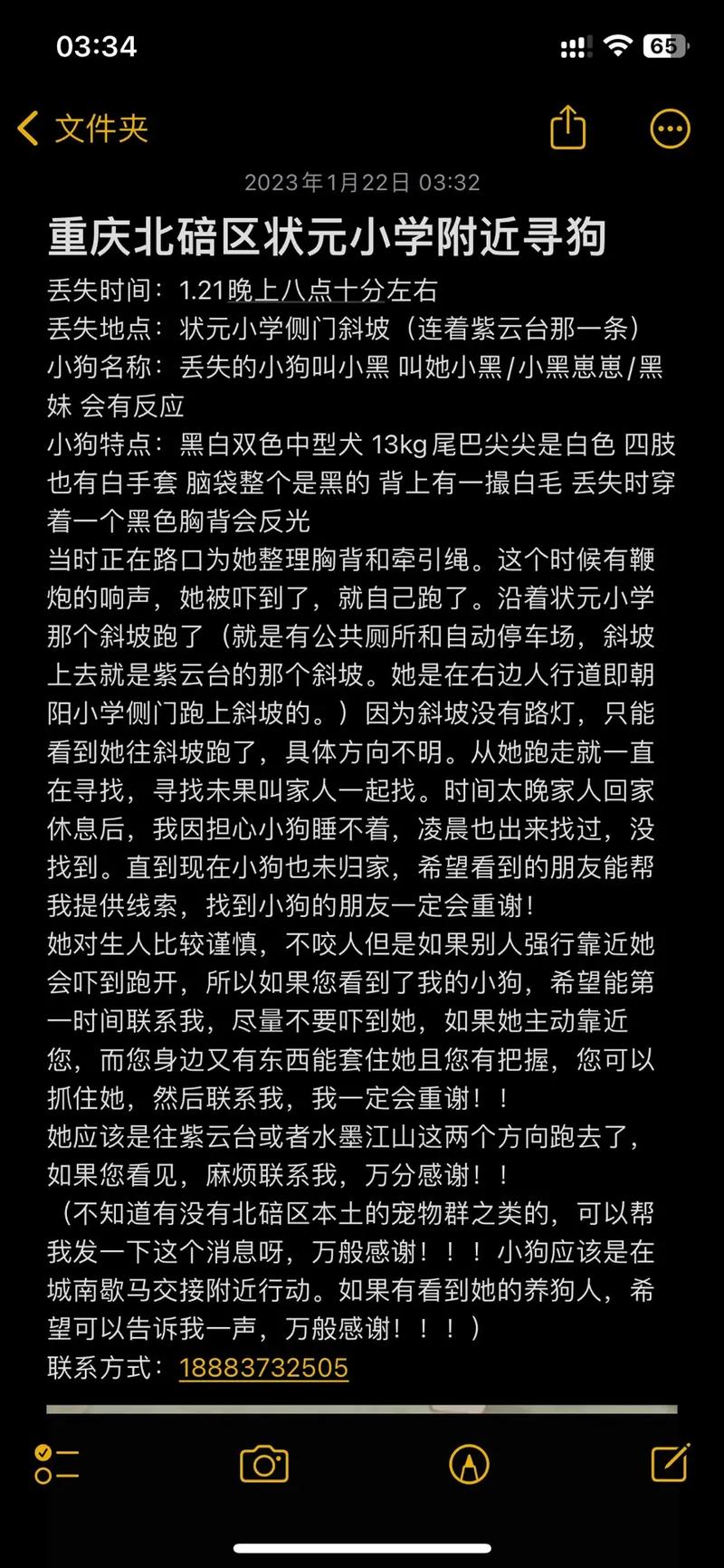 03:34

65

文件夹

2023年1月22日 03:32

重庆北碚区状元小学附近寻狗

丢失时间：1.21晚上八点十分左右
丢失地点：状元小学侧门斜坡（连着紫云台那一条）
小狗名称：丢失的小狗叫小黑 叫她小黑/小黑崽崽/黑妹 会有反应
小狗特点：黑白双色中型犬 13kg 尾巴尖尖是白色 四肢也有白手套 脑袋整个是黑的 背上有一撮白毛 丢失时穿着一个黑色胸背会反光
当时正在路口为她整理胸背和牵引绳。这个时候有鞭炮的响声，她被吓到了，就自己跑了。沿着状元小学那个斜坡跑了（就是有公共厕所和自动停车场，斜坡上去就是紫云台的那个斜坡。她是在右边人行道即朝阳小学侧门跑上斜坡的。）因为斜坡没有路灯，只能看到她往斜坡跑了，具体方向不明。从她跑走就一直在寻找，寻找未果叫家人一起找。时间太晚家人回家休息后，我因担心小狗睡不着，凌晨也出来找过，没找到。直到现在小狗也未归家，希望看到的朋友能帮我提供线索，找到小狗的朋友一定会重谢！
她对生人比较谨慎，不咬人但是如果别人强行靠近她会吓到跑开，所以如果您看到了我的小狗，希望能第一时间联系我，尽量不要吓到她，如果她主动靠近您，而您身边又有东西能套住她且您有把握，您可以抓住她，然后联系我，我一定会重谢！！
她应该是往紫云台或者水墨江山这两个方向跑去了，如果您看见，麻烦联系我，万分感谢！！
（不知道有没有北碚区本土的宠物群之类的，可以帮我发一下这个消息呀，万般感谢！！！小狗应该是在城南歇马交接附近行动。如果有看到她的养狗人，希望可以告诉我一声，万般感谢！！！）
联系方式：18883732505